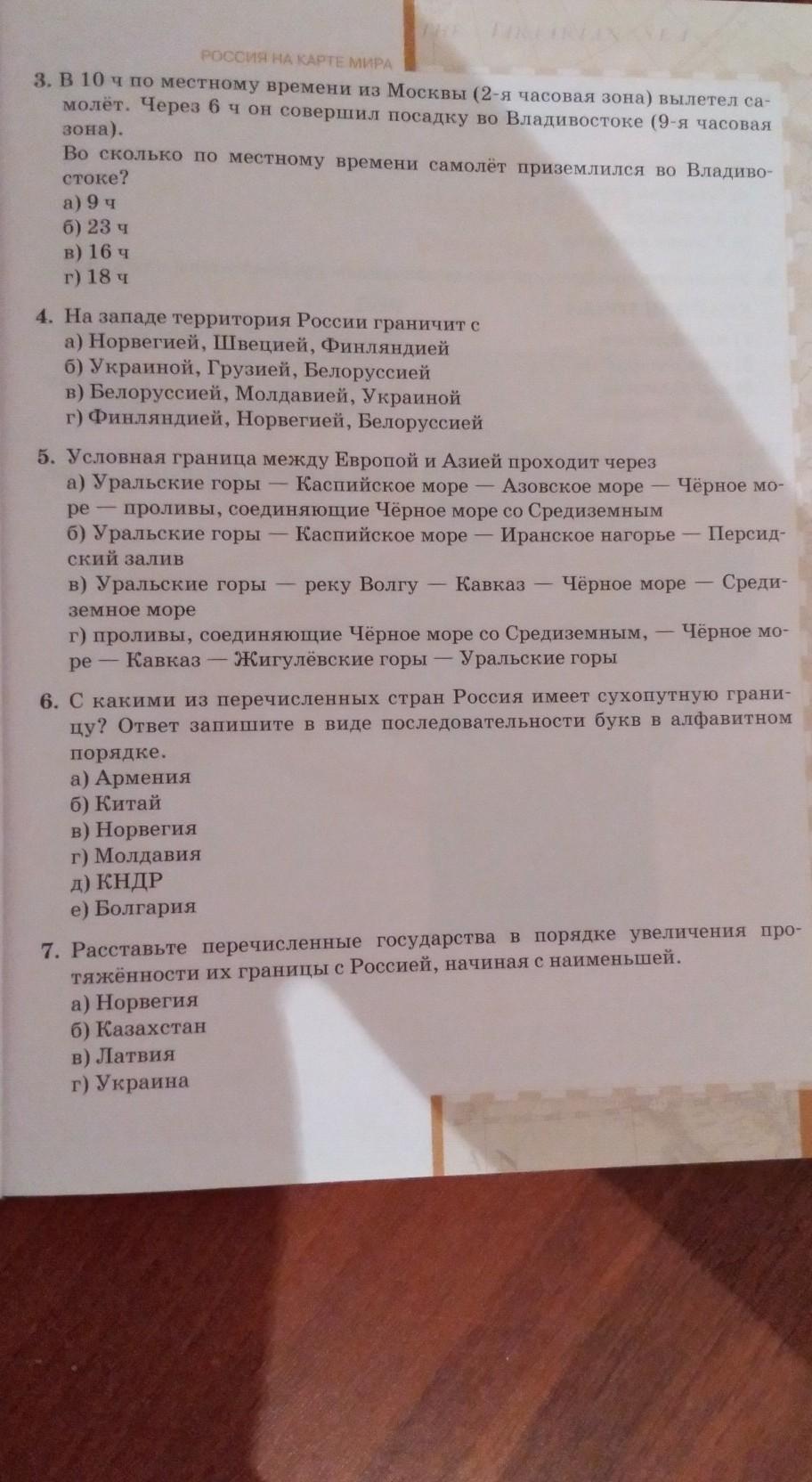 РОССИЯ НА КАРТЕ МИРА

3. В 10 ч по местному времени из Москвы (2-я часовая зона) вылетел самолёт. Через 6 ч он совершил посадку во Владивостоке (9-я часовая зона).
Во сколько по местному времени самолёт приземлился во Владивостоке?
а) 9 ч
б) 23 ч
в) 16 ч
г) 18 ч

4. На западе территория России граничит с
а) Норвегией, Швецией, Финляндией
б) Украиной, Грузией, Белоруссией
в) Белоруссией, Молдавией, Украиной
г) Финляндией, Норвегией, Белоруссией

5. Условная граница между Европой и Азией проходит через
а) Уральские горы — Каспийское море — Азовское море — Чёрное море — проливы, соединяющие Чёрное море со Средиземным
б) Уральские горы — Каспийское море — Иранское нагорье — Персидский залив
в) Уральские горы — реку Волгу — Кавказ — Чёрное море — Средиземное море
г) проливы, соединяющие Чёрное море со Средиземным, — Чёрное море — Кавказ — Жигулёвские горы — Уральские горы

6. С какими из перечисленных стран Россия имеет сухопутную границу? Ответ запишите в виде последовательности букв в алфавитном порядке.
а) Армения
б) Китай
в) Норвегия
г) Молдавия
д) КНДР
е) Болгария

7. Расставьте перечисленные государства в порядке увеличения протяжённости их границы с Россией, начиная с наименьшей.
а) Норвегия
б) Казахстан
в) Латвия
г) Украина